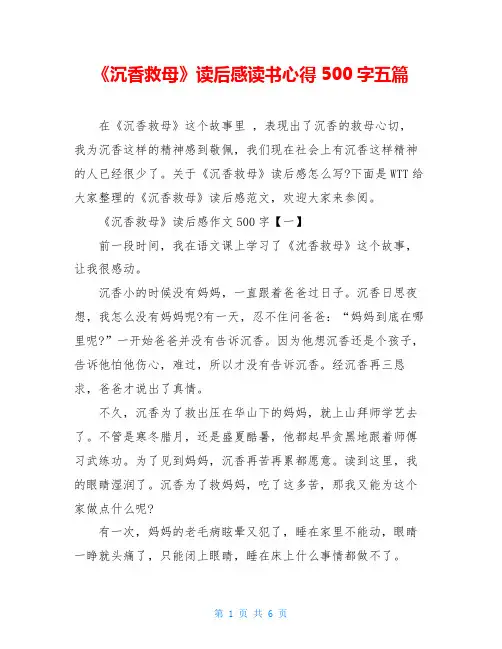 《沉香救母》读后感读书心得 500 字五篇

在《沉香救母》这个故事里 ，表现出了沉香的救母心切，我为沉香这样的精神感到敬佩，我们现在社会上有沉香这样精神的人已经很少了。关于《沉香救母》读后感怎么写?下面是 WTT 给大家整理的《沉香救母》读后感范文，欢迎大家来参阅。

《沉香救母》读后感作文 500 字【一】

前一段时间，我在语文课上学习了《沈香救母》这个故事，让我很感动。

沉香小的时候没有妈妈，一直跟着爸爸过日子。沉香日思夜想，我怎么没有妈妈呢?有一天，忍不住问爸爸：“妈妈到底在哪里呢?”一开始爸爸并没有告诉沉香。因为他想沉香还是个孩子，告诉他怕他伤心，难过，所以才没有告诉沉香。经沉香再三恳求，爸爸才说出了真情。

不久，沉香为了救出压在华山下的妈妈，就上山拜师学艺去了。不管是寒冬腊月，还是盛夏酷暑，他都起早贪黑地跟着师傅习武练功。为了见到妈妈，沉香再苦再累都愿意。读到这里，我的眼睛湿润了。沉香为了救妈妈，吃了这多苦，那我又能为这个家做点什么呢?

有一次，妈妈的老毛病眩晕又犯了，睡在家里不能动，眼睛一睁就头痛了，只能闭上眼睛，睡在床上什么事情都做不了。

第 1 页 共 6 页